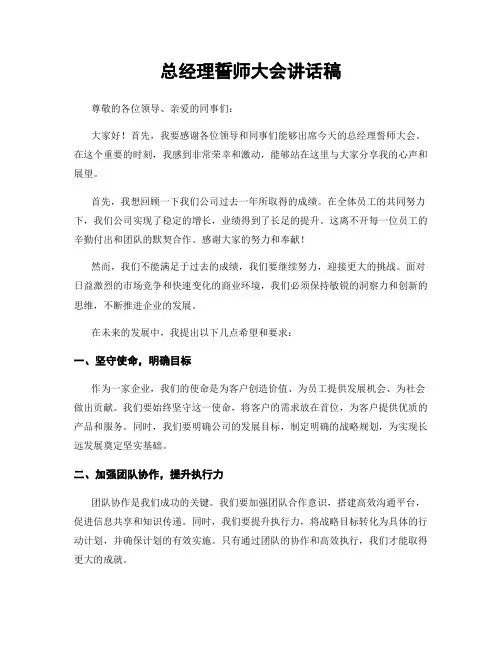 总经理誓师大会讲话稿

尊敬的各位领导、亲爱的同事们：

大家好！首先，我要感谢各位领导和同事们能够出席今天的总经理誓师大会。在这个重要的时刻，我感到非常荣幸和激动，能够站在这里与大家分享我的心声和展望。

首先，我想回顾一下我们公司过去一年所取得的成绩。在全体员工的共同努力下，我们公司实现了稳定的增长，业绩得到了长足的提升。这离不开每一位员工的辛勤付出和团队的默契合作。感谢大家的努力和奉献！

然而，我们不能满足于过去的成绩，我们要继续努力，迎接更大的挑战。面对日益激烈的市场竞争和快速变化的商业环境，我们必须保持敏锐的洞察力和创新的思维，不断推进企业的发展。

在未来的发展中，我提出以下几点希望和要求：

一、坚守使命，明确目标

作为一家企业，我们的使命是为客户创造价值、为员工提供发展机会、为社会做出贡献。我们要始终坚守这一使命，将客户的需求放在首位，为客户提供优质的产品和服务。同时，我们要明确公司的发展目标，制定明确的战略规划，为实现长远发展奠定坚实基础。

二、加强团队协作，提升执行力

团队协作是我们成功的关键。我们要加强团队合作意识，搭建高效沟通平台，促进信息共享和知识传递。同时，我们要提升执行力，将战略目标转化为具体的行动计划，并确保计划的有效实施。只有通过团队的协作和高效执行，我们才能取得更大的成就。